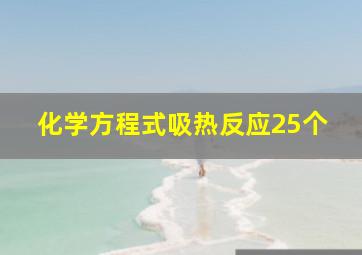 化学方程式吸热反应25个